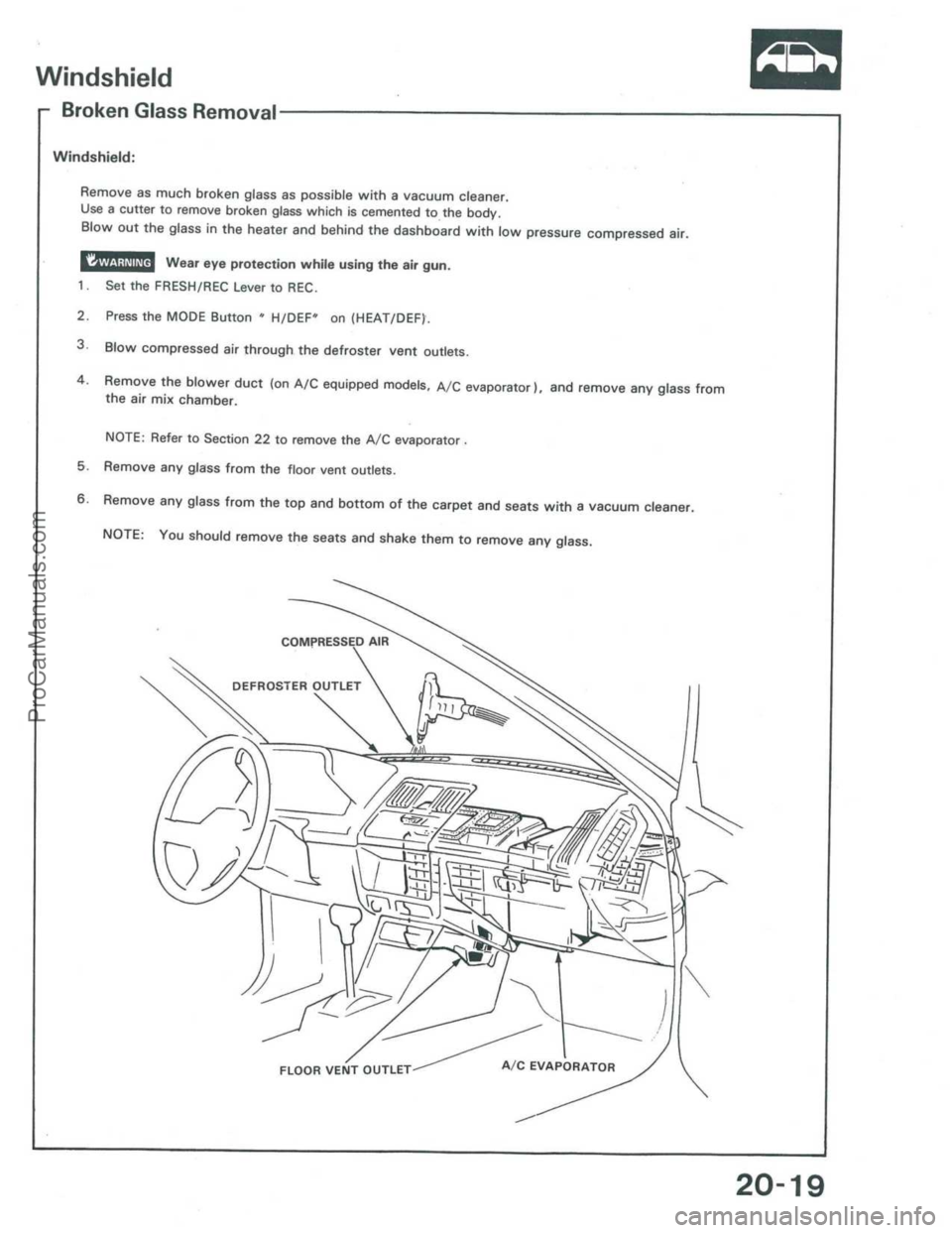 Windshield

Broken Glass Removal

Windshield:

Remove as much broken glass as possible with a vacuum cleaner.
Use a cutter to remove broken glass which is cemented to the body.
Blow out the glass in the heater and behind the dashboard with low pressure compressed air.

WARNING Wear eye protection while using the air gun.

1. Set the FRESH/REC Lever to REC.

2. Press the MODE Button " H/DEF" on (HEAT/DEF).

3. Blow compressed air through the defroster vent outlets.

4. Remove the blower duct (on A/C equipped models, A/C evaporator), and remove any glass from the air mix chamber.

NOTE: Refer to Section 22 to remove the A/C evaporator.

5. Remove any glass from the floor vent outlets.

6. Remove any glass from the top and bottom of the carpet and seats with a vacuum cleaner.

NOTE: You should remove the seats and shake them to remove any glass.

COMPRESSED AIR

DEFROSTER OUTLET

FLOOR VENT OUTLET

A/C EVAPORATOR

20-19

ProCarManuals.com

carmanualsonline.info